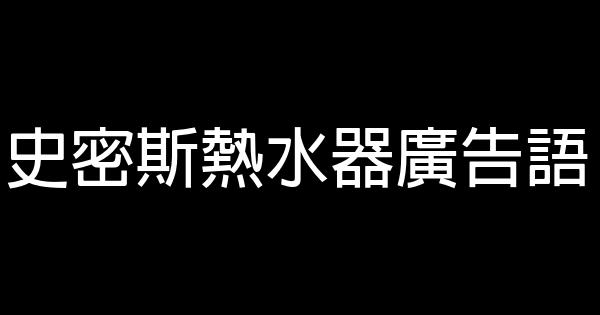 史密斯熱水器廣告語